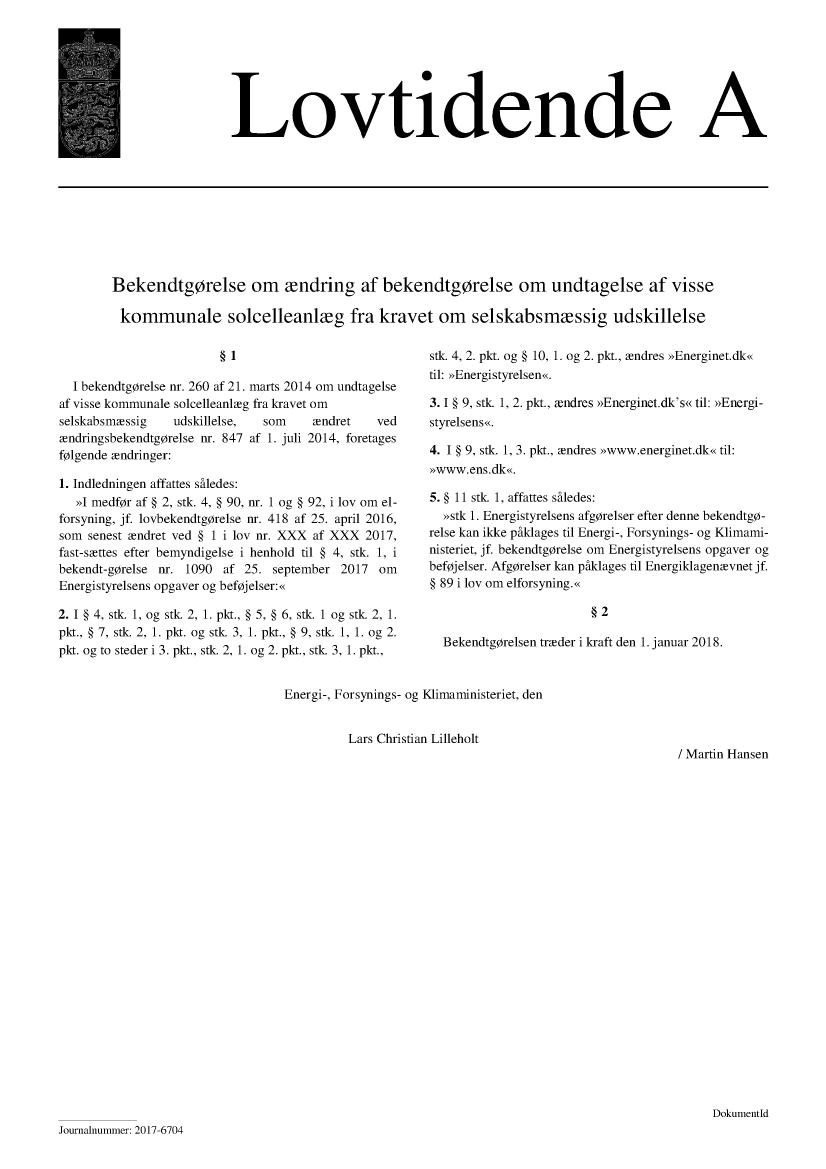 Lovtidende A

Bekendtgørelse om ændring af bekendtgørelse om undtagelse af visse kommunale solcelleanlæg fra kravet om selskabsmæssig udskillelse

§ 1

I bekendtgørelse nr. 260 af 21. marts 2014 om undtagelse af visse kommunale solcelleanlæg fra kravet om selskabsmæssig udskillelse, som ændret ved ændringsbekendtgørelse nr. 847 af 1. juli 2014, foretages følgende ændringer:

1. Indledningen affattes således:
»I medfør af § 2, stk. 4, § 90, nr. 1 og § 92, i lov om elforsyning, jf. lovbekendtgørelse nr. 418 af 25. april 2016, som senest ændret ved § 1 i lov nr. XXX af XXX 2017, fast-sættes efter bemyndigelse i henhold til § 4, stk. 1, i bekendt-gørelse nr. 1090 af 25. september 2017 om Energistyrelsens opgaver og beføjelser:«

2. I § 4, stk. 1, og stk. 2, 1. pkt., § 5, § 6, stk. 1 og stk. 2, 1. pkt., § 7, stk. 2, 1. pkt. og stk. 3, 1. pkt., § 9, stk. 1, 1. og 2. pkt. og to steder i 3. pkt., stk. 2, 1. og 2. pkt., stk. 3, 1. pkt., stk. 4, 2. pkt. og § 10, 1. og 2. pkt., ændres »Energinet.dk« til: »Energistyrelsen«.

3. I § 9, stk. 1, 2. pkt., ændres »Energinet.dk's« til: »Energistyrelsens«.

4. I § 9, stk. 1, 3. pkt., ændres »www.energinet.dk« til: »www.ens.dk«.

5. § 11 stk. 1, affattes således:
»stk 1. Energistyrelsens afgørelser efter denne bekendtgørelse kan ikke påklages til Energi-, Forsynings- og Klimaministeriet, jf. bekendtgørelse om Energistyrelsens opgaver og beføjelser. Afgørelser kan påklages til Energiklagenævnet jf. § 89 i lov om elforsyning.«

§ 2

Bekendtgørelsen træder i kraft den 1. januar 2018.

Energi-, Forsynings- og Klimaministeriet, den

Lars Christian Lilleholt

/ Martin Hansen

DokumentId

Journalnummer: 2017-6704